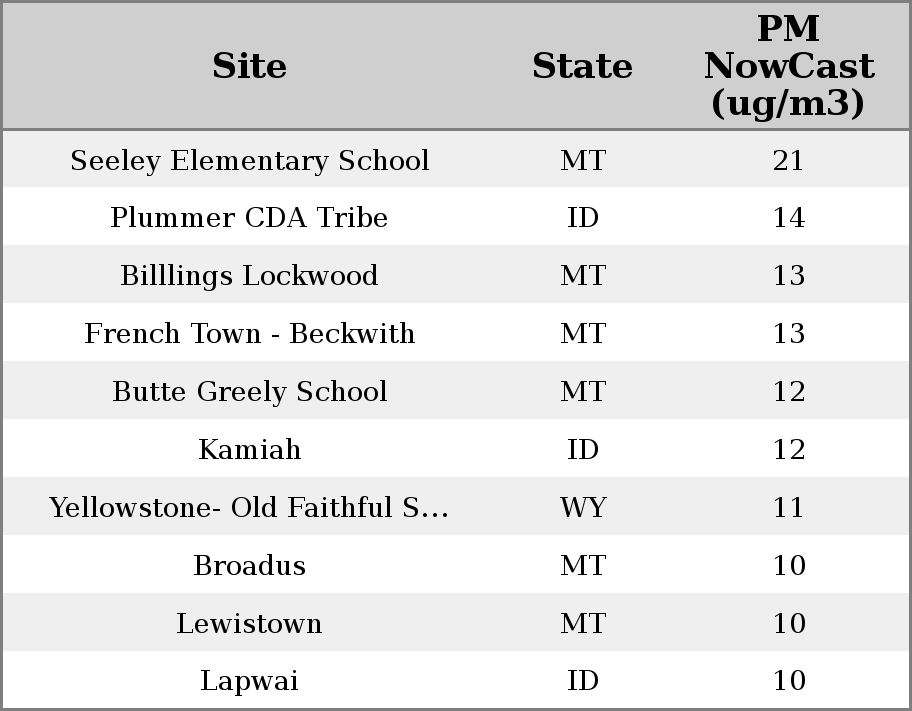 | Site | State | PM NowCast (ug/m3) |
|---|---|---|
| Seeley Elementary School | MT | 21 |
| Plummer CDA Tribe | ID | 14 |
| Billlings Lockwood | MT | 13 |
| French Town - Beckwith | MT | 13 |
| Butte Greely School | MT | 12 |
| Kamiah | ID | 12 |
| Yellowstone- Old Faithful S... | WY | 11 |
| Broadus | MT | 10 |
| Lewistown | MT | 10 |
| Lapwai | ID | 10 |